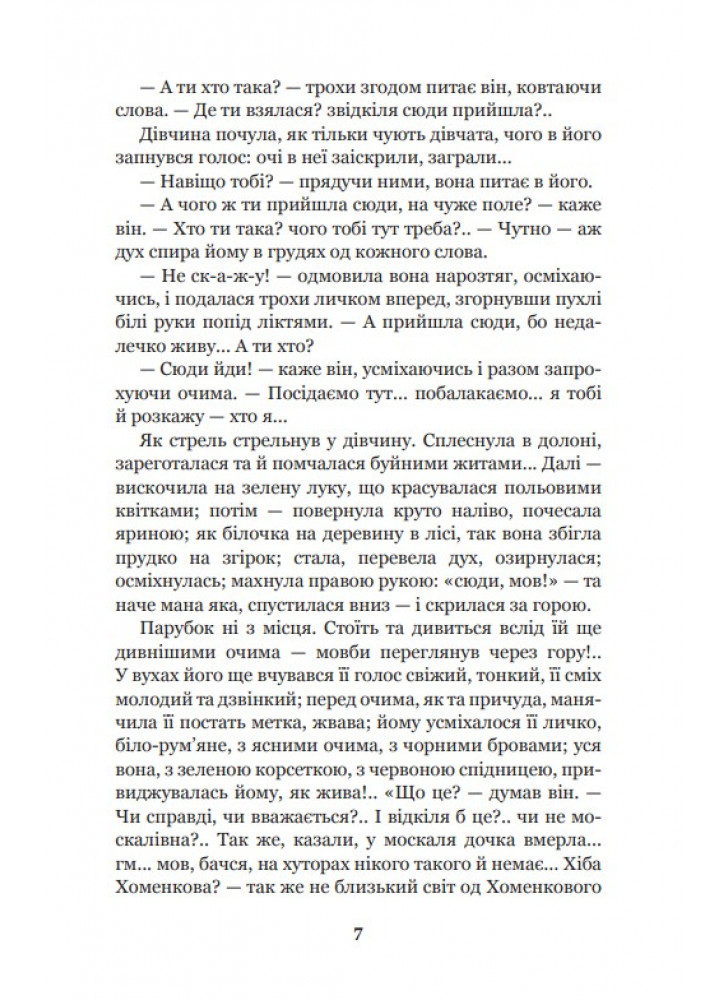 — А ти хто така? — трохи згодом питає він, ковтаючи слова. — Де ти взялася? звідкіля сюди прийшла?..

Дівчина почула, як тільки чують дівчата, чого в його запнувся голос: очі в неї заіскрили, заграли...

— Навіщо тобі? — прядучи ними, вона питає в його.

— А чого ж ти прийшла сюди, на чуже поле? — каже він. — Хто ти така? чого тобі тут треба?.. — Чутно — аж дух спира йому в грудях од кожного слова.

— Не ск-а-ж-у! — одмовила вона нарозтяг, осміхаючись, і подалася трохи личком вперед, згорнувши пухлі білі руки попід ліктями. — А прийшла сюди, бо недалечко живу... А ти хто?

— Сюди йди! — каже він, усміхаючись і разом запрохуючи очима. — Посідаємо тут... побалакаємо... я тобі й розкажу — хто я...

Як стрель стрельнув у дівчину. Сплеснула в долоні, зареготалася та й помчалася буйними житами... Далі — вискочила на зелену луку, що красувалася польовими квітками; потім — повернула круто наліво, почесала яриною; як білочка на деревину в лісі, так вона збігла прудко на згірок; стала, перевела дух, озирнулася; осміхнулась; махнула правою рукою: «сюди, мов!» — та наче мана яка, спустилася вниз — і скрилася за горою.

Парубок ні з місця. Стоїть та дивиться вслід їй ще дивнішими очима — мовби переглянув через гору!.. У вухах його ще вчувався її голос свіжий, тонкий, її сміх молодий та дзвінкий; перед очима, як та причуда, маячила її постать метка, жвава; йому усміхалося її личко, біло-рум'яне, з ясними очима, з чорними бровами; уся вона, з зеленою корсеткою, з червоною спідницею, привиджувалась йому, як жива!.. «Що це? — думав він. — Чи справді, чи вважається?.. І відкіля б це?.. чи не москалівна?.. Так же, казали, у москаля дочка вмерла... гм... мов, бачся, на хуторах нікого такого й немає... Хіба Хоменкова? — так же не близький світ од Хоменкового

7